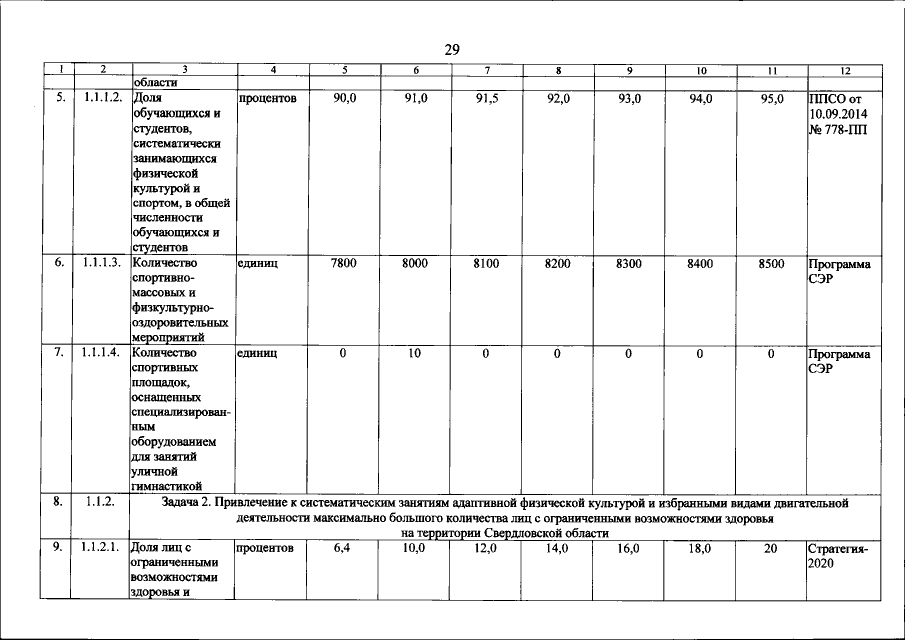 29

| 1 | 2 | 3 | 4 | 5 | 6 | 7 | 8 | 9 | 10 | 11 | 12 |
|---|---|---|---|---|---|---|---|---|---|---|---|
| | | области | | | | | | | | | |
| 5. | 1.1.1.2. | Доля обучающихся и студентов, систематически занимающихся физической культурой и спортом, в общей численности обучающихся и студентов | процентов | 90,0 | 91,0 | 91,5 | 92,0 | 93,0 | 94,0 | 95,0 | ППСО от 10.09.2014 № 778-ПП |
| 6. | 1.1.1.3. | Количество спортивно-массовых и физкультурно-оздоровительных мероприятий | единиц | 7800 | 8000 | 8100 | 8200 | 8300 | 8400 | 8500 | Программа СЭР |
| 7. | 1.1.1.4. | Количество спортивных площадок, оснащенных специализированным оборудованием для занятий уличной гимнастикой | единиц | 0 | 10 | 0 | 0 | 0 | 0 | 0 | Программа СЭР |
| 8. | 1.1.2. | Задача 2. Привлечение к систематическим занятиям адаптивной физической культурой и избранными видами двигательной деятельности максимально большого количества лиц с ограниченными возможностями здоровья на территории Свердловской области | | | | | | | | | |
| 9. | 1.1.2.1. | Доля лиц с ограниченными возможностями здоровья и | процентов | 6,4 | 10,0 | 12,0 | 14,0 | 16,0 | 18,0 | 20 | Стратегия-2020 |